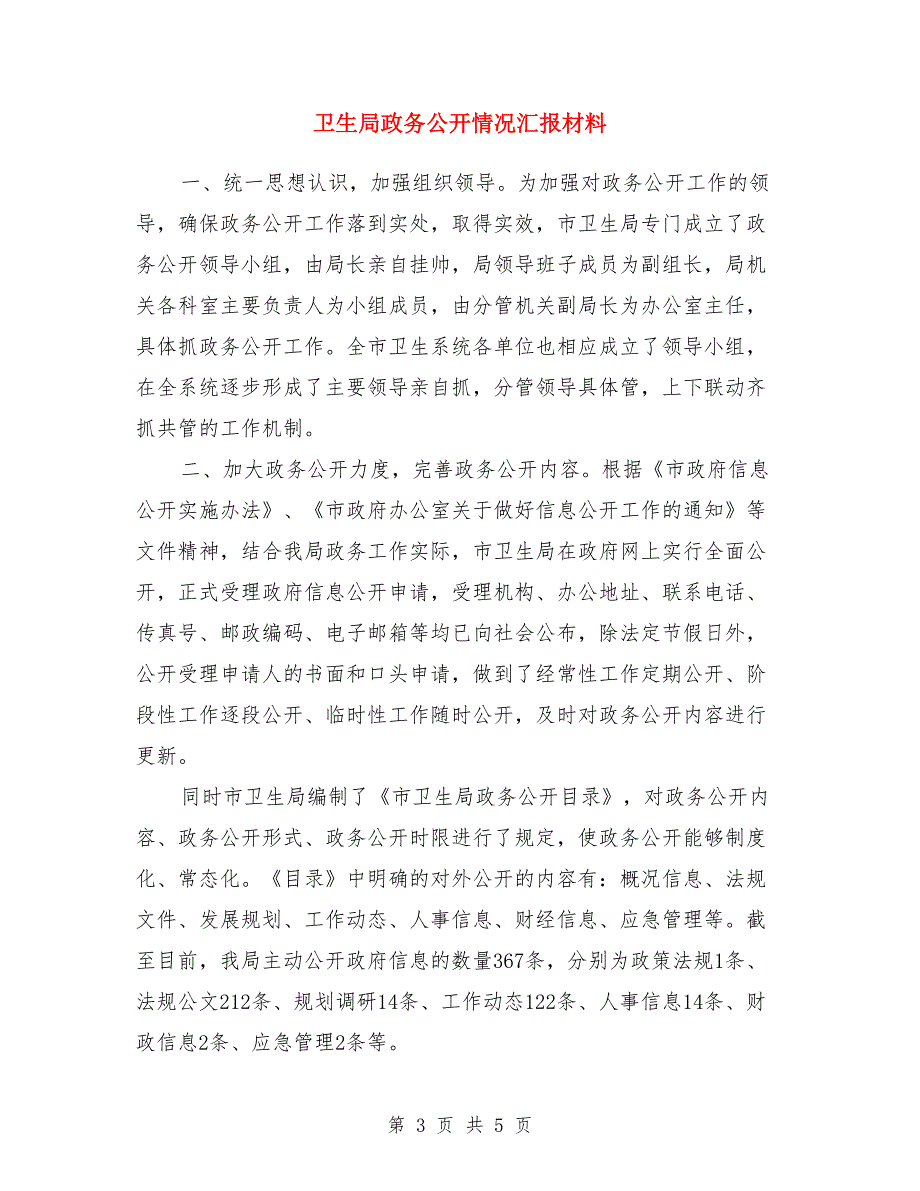 卫生局政务公开情况汇报材料

一、统一思想认识，加强组织领导。为加强对政务公开工作的领导，确保政务公开工作落到实处，取得实效，市卫生局专门成立了政务公开领导小组，由局长亲自挂帅，局领导班子成员为副组长，局机关各科室主要负责人为小组成员，由分管机关副局长为办公室主任，具体抓政务公开工作。全市卫生系统各单位也相应成立了领导小组，在全系统逐步形成了主要领导亲自抓，分管领导具体管，上下联动齐抓共管的工作机制。

二、加大政务公开力度，完善政务公开内容。根据《市政府信息公开实施办法》、《市政府办公室关于做好信息公开工作的通知》等文件精神，结合我局政务工作实际，市卫生局在政府网上实行全面公开，正式受理政府信息公开申请，受理机构、办公地址、联系电话、传真号、邮政编码、电子邮箱等均已向社会公布，除法定节假日外，公开受理申请人的书面和口头申请，做到了经常性工作定期公开、阶段性工作逐段公开、临时性工作随时公开，及时对政务公开内容进行更新。

同时市卫生局编制了《市卫生局政务公开目录》，对政务公开内容、政务公开形式、政务公开时限进行了规定，使政务公开能够制度化、常态化。《目录》中明确的对外公开的内容有：概况信息、法规文件、发展规划、工作动态、人事信息、财经信息、应急管理等。截至目前，我局主动公开政府信息的数量367条，分别为政策法规1条、法规公文212条、规划调研14条、工作动态122条、人事信息14条、财政信息2条、应急管理2条等。

第 3 页 共 5 页